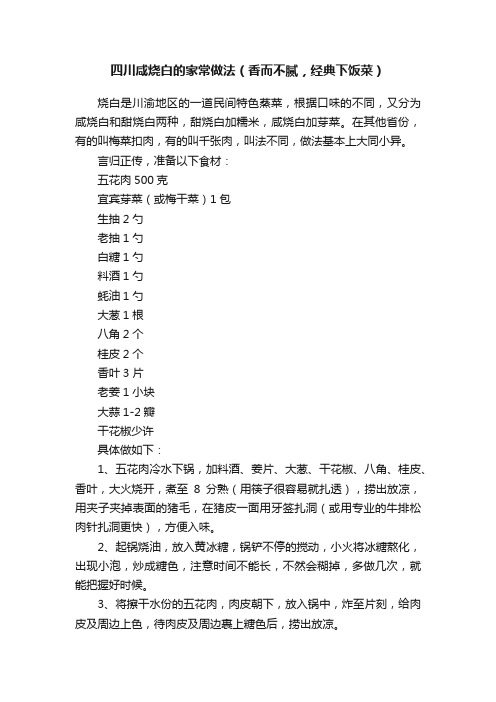 四川咸烧白的家常做法（香而不腻，经典下饭菜）

烧白是川渝地区的一道民间特色蒸菜，根据口味的不同，又分为咸烧白和甜烧白两种，甜烧白加糯米，咸烧白加芽菜。在其他省份，有的叫梅菜扣肉，有的叫千张肉，叫法不同，做法基本上大同小异。

言归正传，准备以下食材：

五花肉 500 克

宜宾芽菜（或梅干菜）1 包

生抽 2 勺

老抽 1 勺

白糖 1 勺

料酒 1 勺

蚝油 1 勺

大葱 1 根

八角 2 个

桂皮 2 个

香叶 3 片

老姜 1 小块

大蒜 1-2 瓣

干花椒少许

具体做如下：

1、五花肉冷水下锅，加料酒、姜片、大葱、干花椒、八角、桂皮、香叶，大火烧开，煮至 8 分熟（用筷子很容易就扎透），捞出放凉，用夹子夹掉表面的猪毛，在猪皮一面用牙签扎洞（或用专业的牛排松肉针扎洞更快），方便入味。

2、起锅烧油，放入黄冰糖，锅铲不停的搅动，小火将冰糖熬化，出现小泡，炒成糖色，注意时间不能长，不然会糊掉，多做几次，就能把握好时候。

3、将擦干水份的五花肉，肉皮朝下，放入锅中，炸至片刻，给肉皮及周边上色，待肉皮及周边裹上糖色后，捞出放凉。